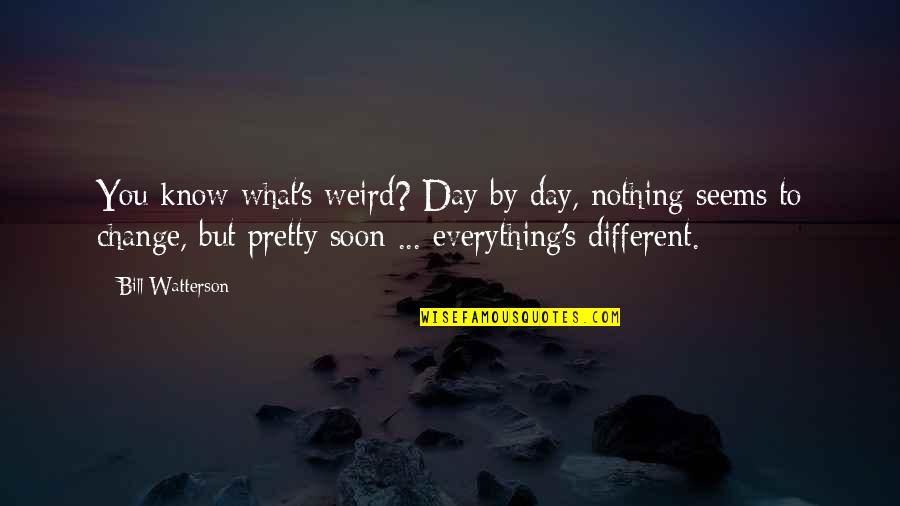 You know what's weird? Day by day, nothing seems to change, but pretty soon ... everything's different.

Bill Watterson

WISEFAMOUSQUOTES.COM